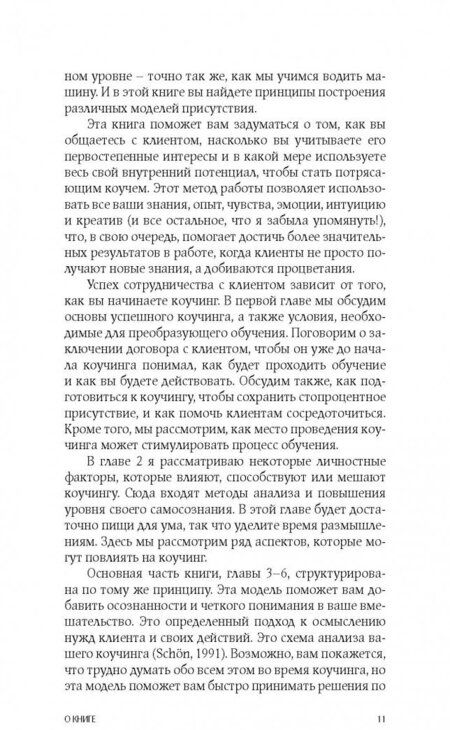 ном уровне – точно так же, как мы учимся водить машину. И в этой книге вы найдете принципы построения различных моделей присутствия.

Эта книга поможет вам задуматься о том, как вы общаетесь с клиентом, насколько вы учитываете его первостепенные интересы и в какой мере используете весь свой внутренний потенциал, чтобы стать потрясающим коучем. Этот метод работы позволяет использовать все ваши знания, опыт, чувства, эмоции, интуицию и креатив (и все остальное, что я забыла упомянуть!), что, в свою очередь, помогает достичь более значительных результатов в работе, когда клиенты не просто получают новые знания, а добиваются процветания.

Успех сотрудничества с клиентом зависит от того, как вы начинаете коучинг. В первой главе мы обсудим основы успешного коучинга, а также условия, необходимые для преобразующего обучения. Поговорим о заключении договора с клиентом, чтобы он уже до начала коучинга понимал, как будет проходить обучение и как вы будете действовать. Обсудим также, как подготовиться к коучингу, чтобы сохранить стопроцентное присутствие, и как помочь клиентам сосредоточиться. Кроме того, мы рассмотрим, как место проведения коучинга может стимулировать процесс обучения.

В главе 2 я рассматриваю некоторые личностные факторы, которые влияют, способствуют или мешают коучингу. Сюда входят методы анализа и повышения уровня своего самосознания. В этой главе будет достаточно пищи для ума, так что уделите время размышлениям. Здесь мы рассмотрим ряд аспектов, которые могут повлиять на коучинг.

Основная часть книги, главы 3–6, структурирована по тому же принципу. Эта модель поможет вам добавить осознанности и четкого понимания в ваше вмешательство. Это определенный подход к осмыслению нужд клиента и своих действий. Это схема анализа вашего коучинга (Schön, 1991). Возможно, вам покажется, что трудно думать обо всем этом во время коучинга, но эта модель поможет вам быстро принимать решения по

О КНИГЕ 11